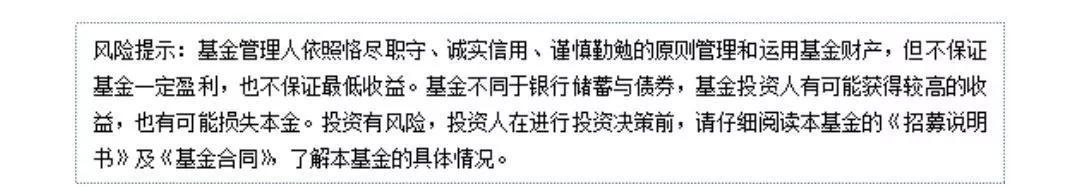 风险提示：基金管理人依照恪尽职守、诚实信用、谨慎勤勉的原则管理和运用基金财产，但不保证基金一定盈利，也不保证最低收益。基金不同于银行储蓄与债券，基金投资人有可能获得较高的收益，也有可能损失本金。投资有风险，投资人在进行投资决策前，请仔细阅读本基金的《招募说明书》及《基金合同》了解本基金的具体情况。